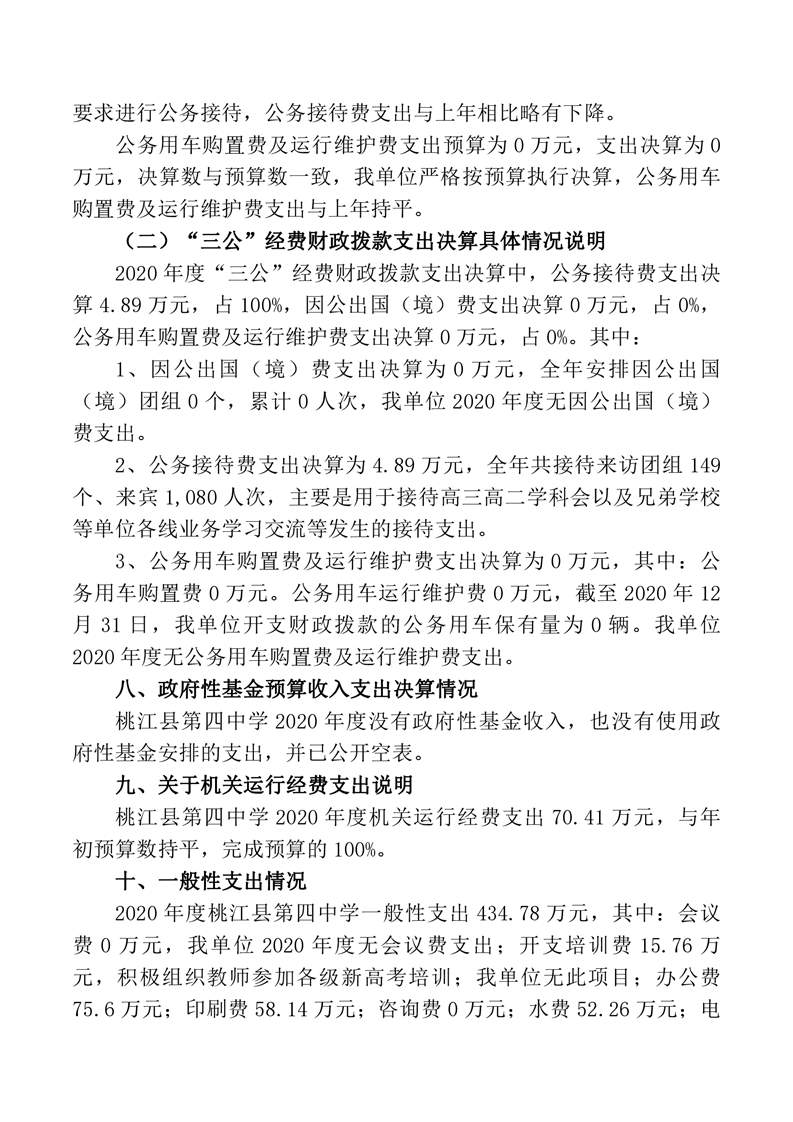 要求进行公务接待，公务接待费支出与上年相比略有下降。

公务用车购置费及运行维护费支出预算为 0 万元，支出决算为 0 万元，决算数与预算数一致，我单位严格按预算执行决算，公务用车购置费及运行维护费支出与上年持平。

（二）“三公”经费财政拨款支出决算具体情况说明

2020 年度“三公”经费财政拨款支出决算中，公务接待费支出决算 4.89 万元，占 100%，因公出国（境）费支出决算 0 万元，占 0%，公务用车购置费及运行维护费支出决算 0 万元，占 0%。其中：

1、因公出国（境）费支出决算为 0 万元，全年安排因公出国（境）团组 0 个，累计 0 人次，我单位 2020 年度无因公出国（境）费支出。

2、公务接待费支出决算为 4.89 万元，全年共接待来访团组 149 个、来宾 1,080 人次，主要是用于接待高三高二学科会以及兄弟学校等单位各线业务学习交流等发生的接待支出。

3、公务用车购置费及运行维护费支出决算为 0 万元，其中：公务用车购置费 0 万元。公务用车运行维护费 0 万元，截至 2020 年 12 月 31 日，我单位开支财政拨款的公务用车保有量为 0 辆。我单位 2020 年度无公务用车购置费及运行维护费支出。

八、政府性基金预算收入支出决算情况

桃江县第四中学 2020 年度没有政府性基金收入，也没有使用政府性基金安排的支出，并已公开空表。

九、关于机关运行经费支出说明

桃江县第四中学 2020 年度机关运行经费支出 70.41 万元，与年初预算数持平，完成预算的 100%。

十、一般性支出情况

2020 年度桃江县第四中学一般性支出 434.78 万元，其中：会议费 0 万元，我单位 2020 年度无会议费支出；开支培训费 15.76 万元，积极组织教师参加各级新高考培训；我单位无此项目；办公费 75.6 万元；印刷费 58.14 万元；咨询费 0 万元；水费 52.26 万元；电